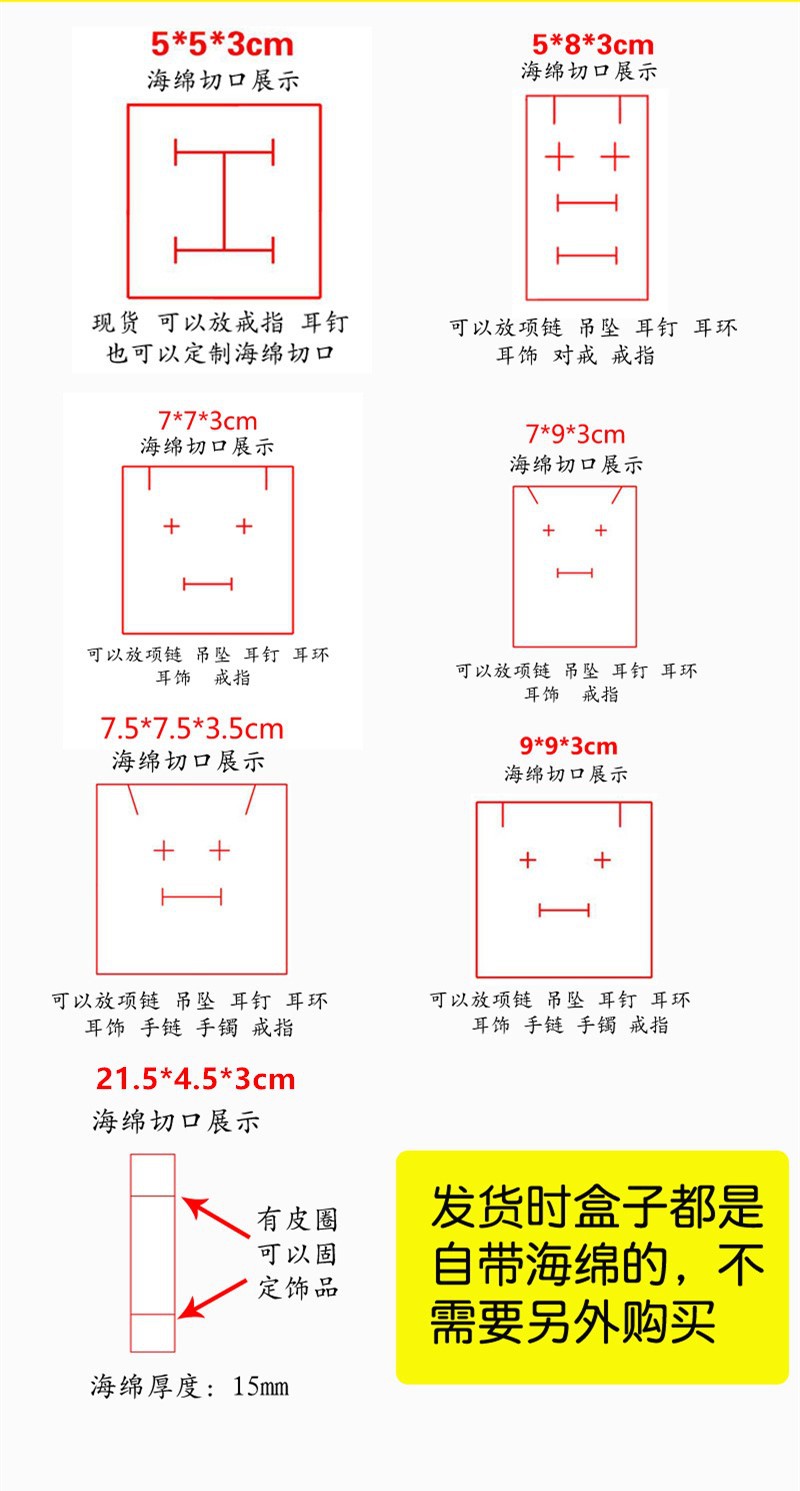 5*5*3cm
海绵切口展示

现货 可以放戒指 耳钉
也可以定制海绵切口

5*8*3cm
海绵切口展示

可以放项链 吊坠 耳钉 耳环
耳饰 对戒 戒指

7*7*3cm
海绵切口展示

可以放项链 吊坠 耳钉 耳环
耳饰 戒指

7*9*3cm
海绵切口展示

可以放项链 吊坠 耳钉 耳环
耳饰 戒指

7.5*7.5*3.5cm
海绵切口展示

可以放项链 吊坠 耳钉 耳环
耳饰 手链 手镯 戒指

9*9*3cm
海绵切口展示

可以放项链 吊坠 耳钉 耳环
耳饰 手链 手镯 戒指

21.5*4.5*3cm
海绵切口展示

有皮圈
可以固
定饰品

海绵厚度：15mm

发货时盒子都是自带海绵的，不需要另外购买